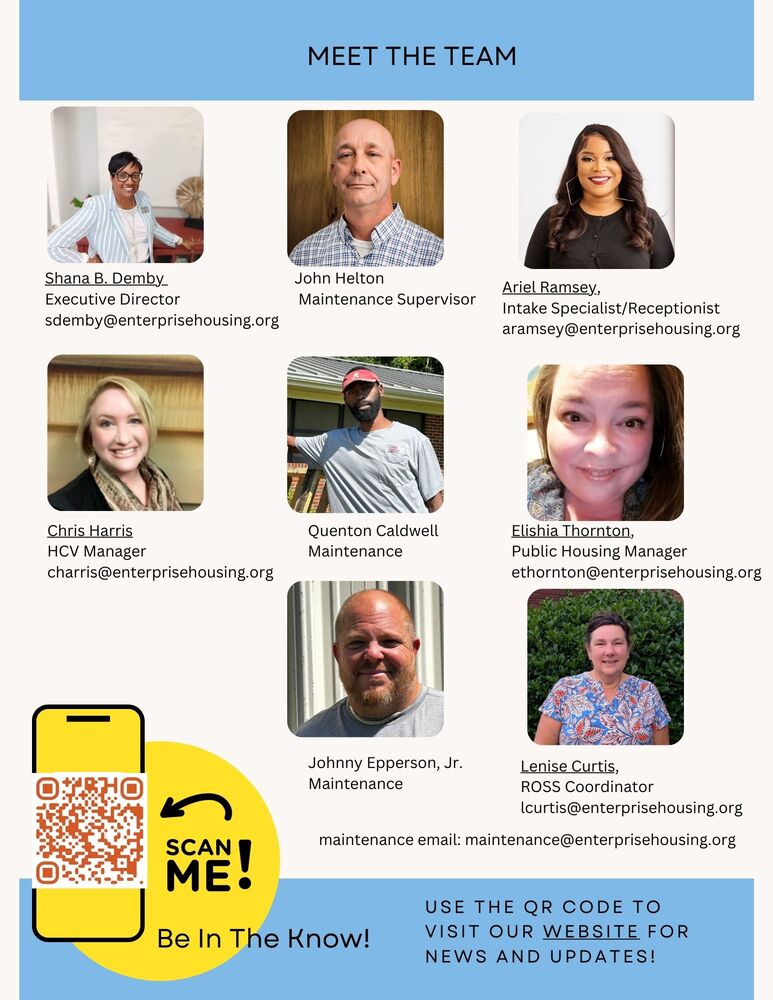 MEET THE TEAM

Shana B. Demby
Executive Director
sdemby@enterprisehousing.org

John Helton
Maintenance Supervisor

Ariel Ramsey,
Intake Specialist/Receptionist
aramsey@enterprisehousing.org

Chris Harris
HCV Manager
charris@enterprisehousing.org

Quenton Caldwell
Maintenance

Elishia Thornton,
Public Housing Manager
ethornton@enterprisehousing.org

Johnny Epperson, Jr.
Maintenance

Lenise Curtis,
ROSS Coordinator
lcurtis@enterprisehousing.org

maintenance email: maintenance@enterprisehousing.org

SCAN ME!

Be In The Know!

USE THE QR CODE TO VISIT OUR WEBSITE FOR NEWS AND UPDATES!